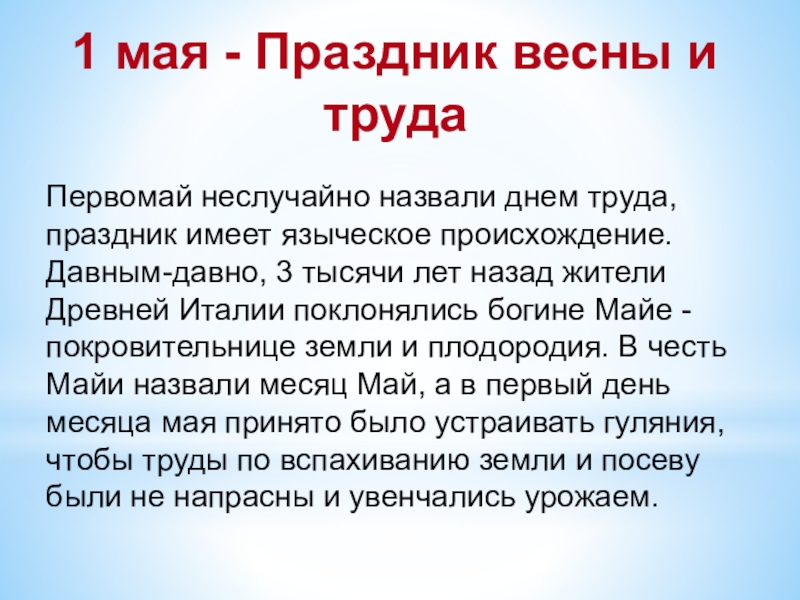 1 мая - Праздник весны и труда

Первомай неслучайно назвали днем труда, праздник имеет языческое происхождение. Давным-давно, 3 тысячи лет назад жители Древней Италии поклонялись богине Майе - покровительнице земли и плодородия. В честь Майи назвали месяц Май, а в первый день месяца мая принято было устраивать гуляния, чтобы труды по вспахиванию земли и посеву были не напрасны и увенчались урожаем.